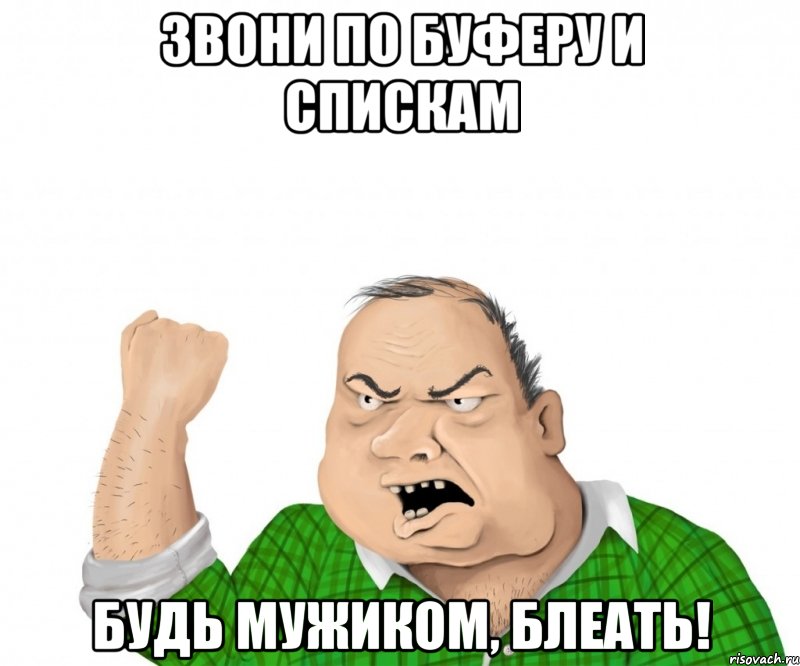 ЗВОНИ ПО БУФЕРУ И СПИСКАМ

БУДЬ МУЖИКОМ, БЛЕАТЬ!

risovach.ru